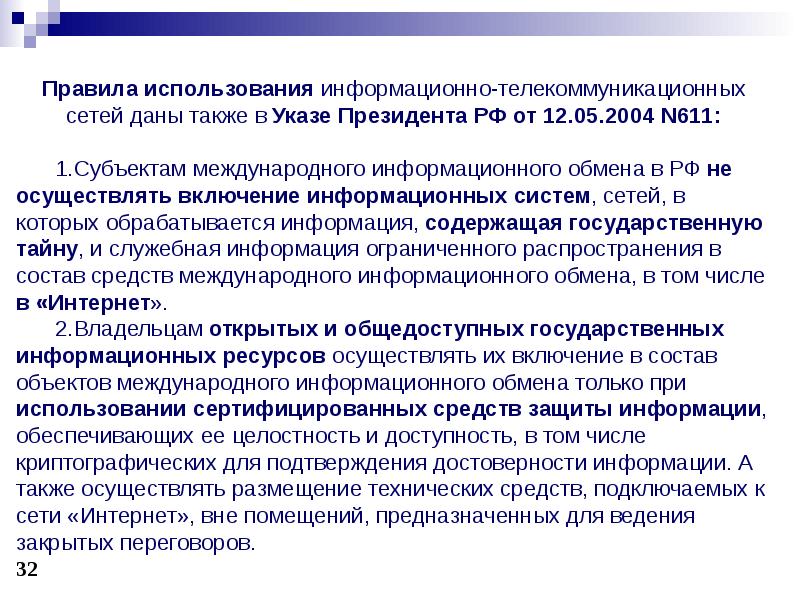 Правила использования информационно-телекоммуникационных сетей даны также в Указе Президента РФ от 12.05.2004 N611:

1.Субъектам международного информационного обмена в РФ не осуществлять включение информационных систем, сетей, в которых обрабатывается информация, содержащая государственную тайну, и служебная информация ограниченного распространения в состав средств международного информационного обмена, в том числе в «Интернет».

2.Владельцам открытых и общедоступных государственных информационных ресурсов осуществлять их включение в состав объектов международного информационного обмена только при использовании сертифицированных средств защиты информации, обеспечивающих ее целостность и доступность, в том числе криптографических для подтверждения достоверности информации. А также осуществлять размещение технических средств, подключаемых к сети «Интернет», вне помещений, предназначенных для ведения закрытых переговоров.

32